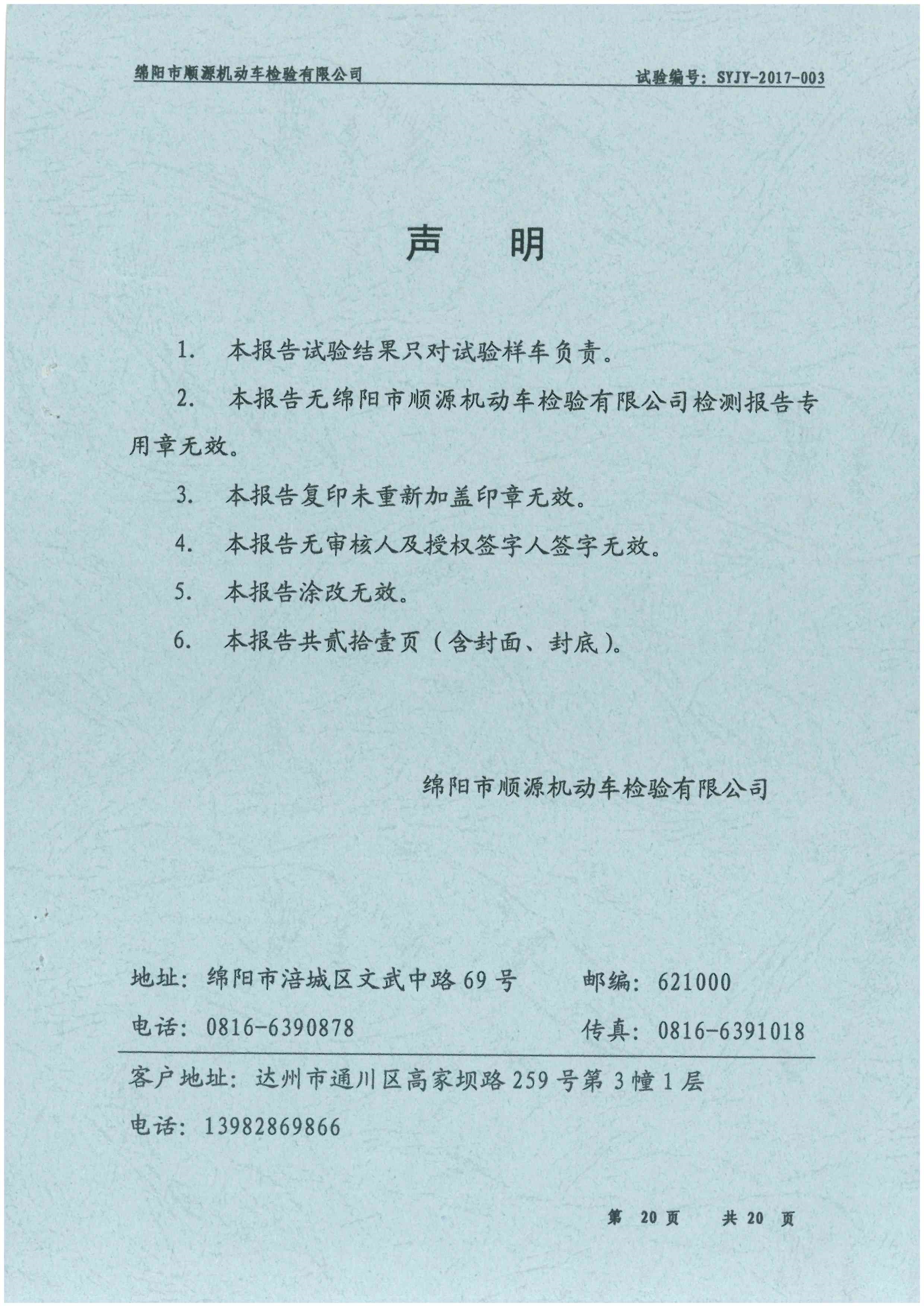 绵阳市顺源机动车检验有限公司 试验编号：SYJY-2017-003

声 明

1. 本报告试验结果只对试验样车负责。

2. 本报告无绵阳市顺源机动车检验有限公司检测报告专用章无效。

3. 本报告复印未重新加盖印章无效。

4. 本报告无审核人及授权签字人签字无效。

5. 本报告涂改无效。

6. 本报告共贰拾壹页（含封面、封底）。

绵阳市顺源机动车检验有限公司

地址：绵阳市涪城区文武中路69号 邮编：621000

电话：0816-6390878 传真：0816-6391018

客户地址：达州市通川区高家坝路259号第3幢1层

电话：13982869866

第 20 页 共 20 页